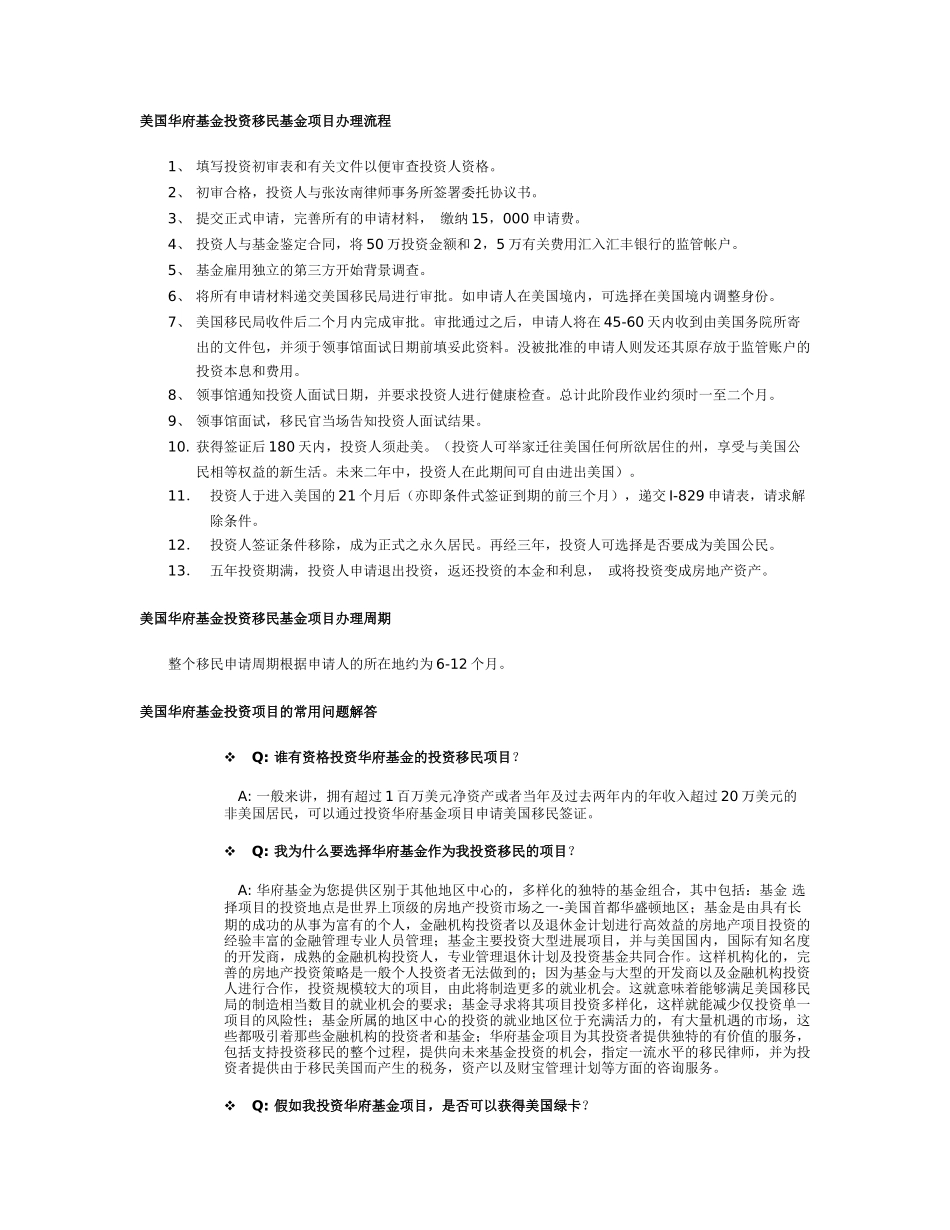 美国华府基金投资移民基金项目办理流程

1、 填写投资初审表和有关文件以便审查投资人资格。
2、 初审合格，投资人与张汝南律师事务所签署委托协议书。
3、 提交正式申请，完善所有的申请材料， 缴纳 15，000 申请费。
4、 投资人与基金鉴定合同，将 50 万投资金额和 2，5 万有关费用汇入汇丰银行的监管帐户。
5、 基金雇用独立的第三方开始背景调查。
6、 将所有申请材料递交美国移民局进行审批。如申请人在美国境内，可选择在美国境内调整身份。
7、 美国移民局收件后二个月内完成审批。审批通过之后，申请人将在 45-60 天内收到由美国务院所寄出的文件包，并须于领事馆面试日期前填妥此资料。没被批准的申请人则发还其原存放于监管账户的投资本息和费用。
8、 领事馆通知投资人面试日期，并要求投资人进行健康检查。总计此阶段作业约须时一至二个月。
9、 领事馆面试，移民官当场告知投资人面试结果。
10. 获得签证后 180 天内，投资人须赴美。（投资人可举家迁往美国任何所欲居住的州，享受与美国公民相等权益的新生活。未来二年中，投资人在此期间可自由进出美国）。
11. 投资人于进入美国的 21 个月后（亦即条件式签证到期的前三个月），递交 I-829 申请表，请求解除条件。
12. 投资人签证条件移除，成为正式之永久居民。再经三年，投资人可选择是否要成为美国公民。
13. 五年投资期满，投资人申请退出投资，返还投资的本金和利息， 或将投资变成房地产资产。

美国华府基金投资移民基金项目办理周期

整个移民申请周期根据申请人的所在地约为 6-12 个月。

美国华府基金投资项目的常用问题解答

❖ Q: 谁有资格投资华府基金的投资移民项目？

A: 一般来讲，拥有超过 1 百万美元净资产或者当年及过去两年内的年收入超过 20 万美元的非美国居民，可以通过投资华府基金项目申请美国移民签证。

❖ Q: 我为什么要选择华府基金作为我投资移民的项目？

A: 华府基金为您提供区别于其他地区中心的，多样化的独特的基金组合，其中包括：基金 选择项目的投资地点是世界上顶级的房地产投资市场之一-美国首都华盛顿地区；基金是由具有长期的成功的从事为富有的个人，金融机构投资者以及退休金计划进行高效益的房地产项目投资的经验丰富的金融管理专业人员管理；基金主要投资大型进展项目，并与美国国内，国际有知名度的开发商，成熟的金融机构投资人，专业管理退休计划及投资基金共同合作。这样机构化的，完善的房地产投资策略是一般个人投资者无法做到的；因为基金与大型的开发商以及金融机构投资人进行合作，投资规模较大的项目，由此将制造更多的就业机会。这就意味着能够满足美国移民局的制造相当数目的就业机会的要求；基金寻求将其项目投资多样化，这样就能减少仅投资单一项目的风险性；基金所属的地区中心的投资的就业地区位于充满活力的，有大量机遇的市场，这些都吸引着那些金融机构的投资者和基金；华府基金项目为其投资者提供独特的有价值的服务，包括支持投资移民的整个过程，提供向未来基金投资的机会，指定一流水平的移民律师，并为投资者提供由于移民美国而产生的税务，资产以及财宝管理计划等方面的咨询服务。

❖ Q: 假如我投资华府基金项目，是否可以获得美国绿卡？